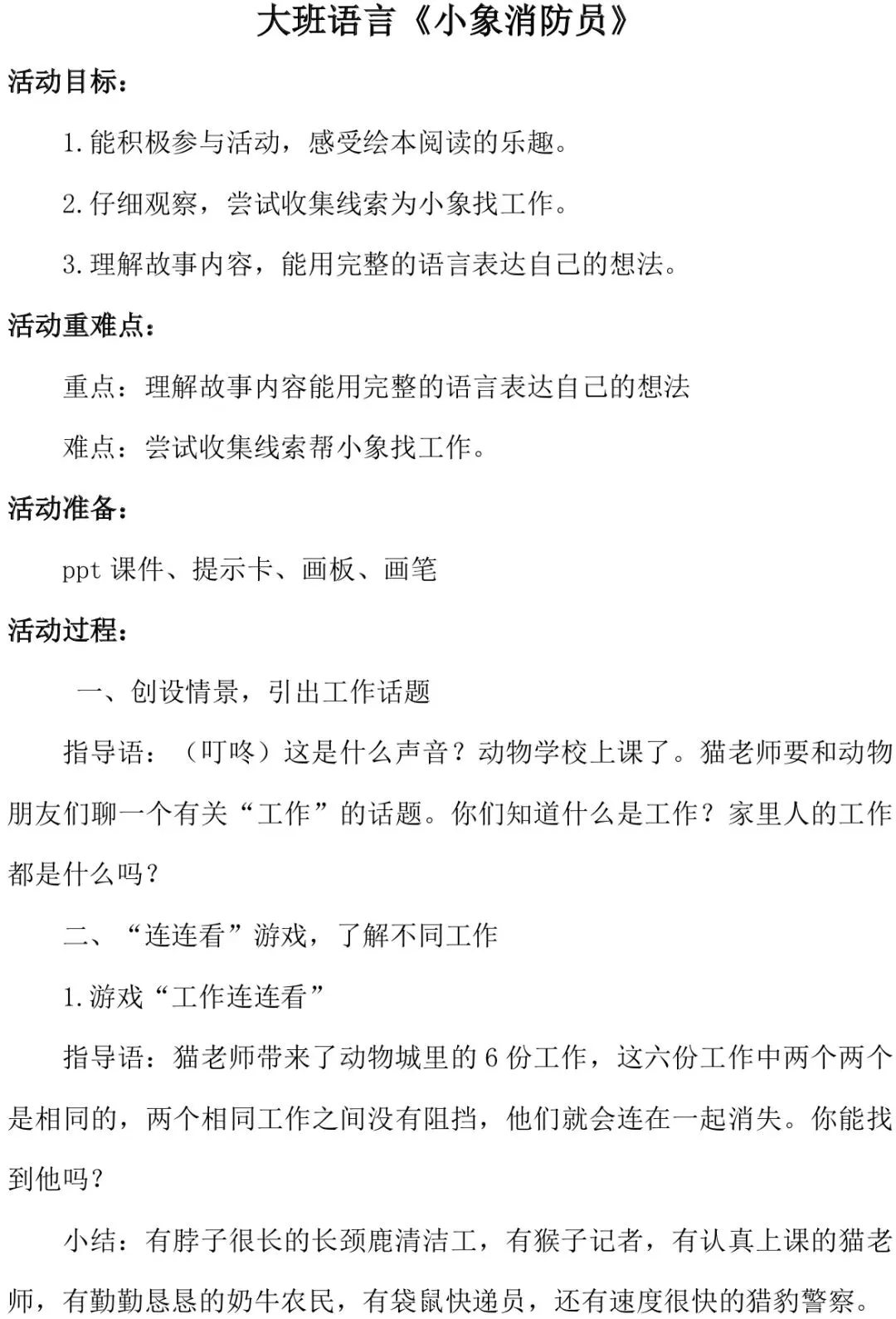 大班语言《小象消防员》

活动目标：

1.能积极参与活动，感受绘本阅读的乐趣。

2.仔细观察，尝试收集线索为小象找工作。

3.理解故事内容，能用完整的语言表达自己的想法。

活动重难点：

重点：理解故事内容能用完整的语言表达自己的想法

难点：尝试收集线索帮小象找工作。

活动准备：

ppt 课件、提示卡、画板、画笔

活动过程：

一、创设情景，引出工作话题

指导语：（叮咚）这是什么声音？动物学校上课了。猫老师要和动物朋友们聊一个有关“工作”的话题。你们知道什么是工作？家里人的工作都是什么吗？

二、“连连看”游戏，了解不同工作

1.游戏“工作连连看”

指导语：猫老师带来了动物城里的 6 份工作，这六份工作中两个两个是相同的，两个相同工作之间没有阻挡，他们就会连在一起消失。你能找到他吗？

小结：有脖子很长的长颈鹿清洁工，有猴子记者，有认真上课的猫老师，有勤勤恳恳的奶牛农民，有袋鼠快递员，还有速度很快的猎豹警察。